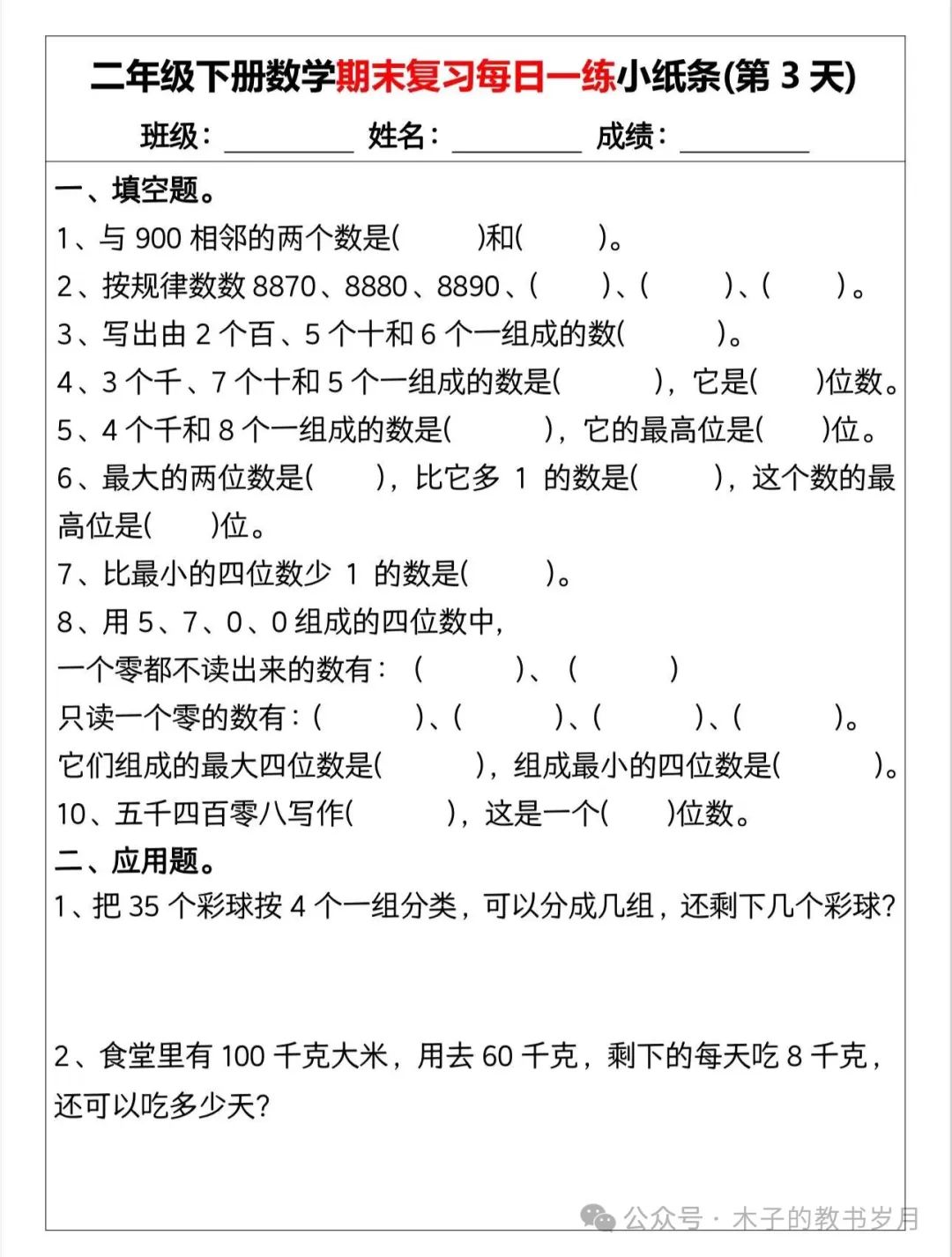 二年级下册数学期末复习每日一练小纸条(第 3 天)

班级：________ 姓名：________ 成绩：________

一、填空题。

1、与 900 相邻的两个数是(　　)和(　　)。

2、按规律数数 8870、8880、8890、(　　)、(　　)、(　　)。

3、写出由 2 个百、5 个十和 6 个一组成的数(　　)。

4、3 个千、7 个十和 5 个一组成的数是(　　)，它是(　　)位数。

5、4 个千和 8 个一组成的数是(　　)，它的最高位是(　　)位。

6、最大的两位数是(　　)，比它多 1 的数是(　　)，这个数的最高位是(　　)位。

7、比最小的四位数少 1 的数是(　　)。

8、用 5、7、0、0 组成的四位数中，

一个零都不读出来的数有：(　　)、(　　)

只读一个零的数有：(　　)、(　　)、(　　)、(　　)。

它们组成的最大四位数是(　　)，组成最小的四位数是(　　)。

10、五千四百零八写作(　　)，这是一个(　　)位数。

二、应用题。

1、把 35 个彩球按 4 个一组分类，可以分成几组，还剩下几个彩球？

2、食堂里有 100 千克大米，用去 60 千克，剩下的每天吃 8 千克，还可以吃多少天？

公众号 · 木子的教书岁月